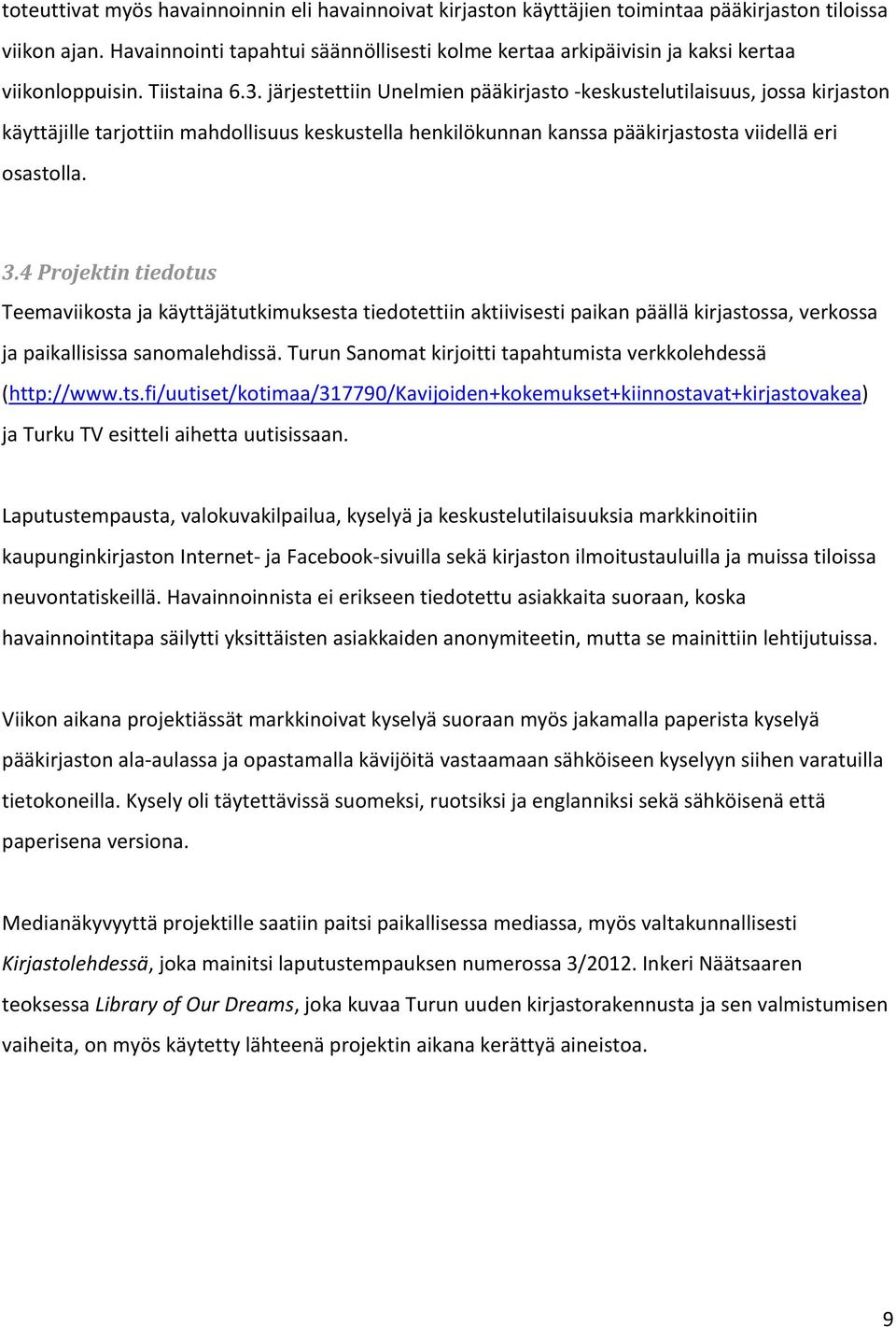 toteuttivat myös havainnoinnin eli havainnoivat kirjaston käyttäjien toimintaa pääkirjaston tiloissa viikon ajan. Havainnointi tapahtui säännöllisesti kolme kertaa arkipäivisin ja kaksi kertaa viikonloppuisin. Tiistaina 6.3. järjestettiin Unelmien pääkirjasto -keskustelutilaisuus, jossa kirjaston käyttäjille tarjottiin mahdollisuus keskustella henkilökunnan kanssa pääkirjastosta viidellä eri osastolla.

3.4 Projektin tiedotus

Teemaviikosta ja käyttäjätutkimuksesta tiedotettiin aktiivisesti paikan päällä kirjastossa, verkossa ja paikallisissa sanomalehdissä. Turun Sanomat kirjoitti tapahtumista verkkolehdessä (http://www.ts.fi/uutiset/kotimaa/317790/Kavijoiden+kokemukset+kiinnostavat+kirjastovakea) ja Turku TV esitteli aihetta uutisissaan.

Laputustempausta, valokuvakilpailua, kyselyä ja keskustelutilaisuuksia markkinoitiin kaupunginkirjaston Internet- ja Facebook-sivuilla sekä kirjaston ilmoitustauluilla ja muissa tiloissa neuvontatiskeillä. Havainnoinnista ei erikseen tiedotettu asiakkaita suoraan, koska havainnointitapa säilytti yksittäisten asiakkaiden anonymiteetin, mutta se mainittiin lehtijutuissa.

Viikon aikana projektiässät markkinoivat kyselyä suoraan myös jakamalla paperista kyselyä pääkirjaston ala-aulassa ja opastamalla kävijöitä vastaamaan sähköiseen kyselyyn siihen varatuilla tietokoneilla. Kysely oli täytettävissä suomeksi, ruotsiksi ja englanniksi sekä sähköisenä että paperisena versiona.

Medianäkyvyyttä projektille saatiin paitsi paikallisessa mediassa, myös valtakunnallisesti Kirjastolehdessä, joka mainitsi laputustempauksen numerossa 3/2012. Inkeri Näätsaaren teoksessa Library of Our Dreams, joka kuvaa Turun uuden kirjastorakennusta ja sen valmistumisen vaiheita, on myös käytetty lähteenä projektin aikana kerättyä aineistoa.

9